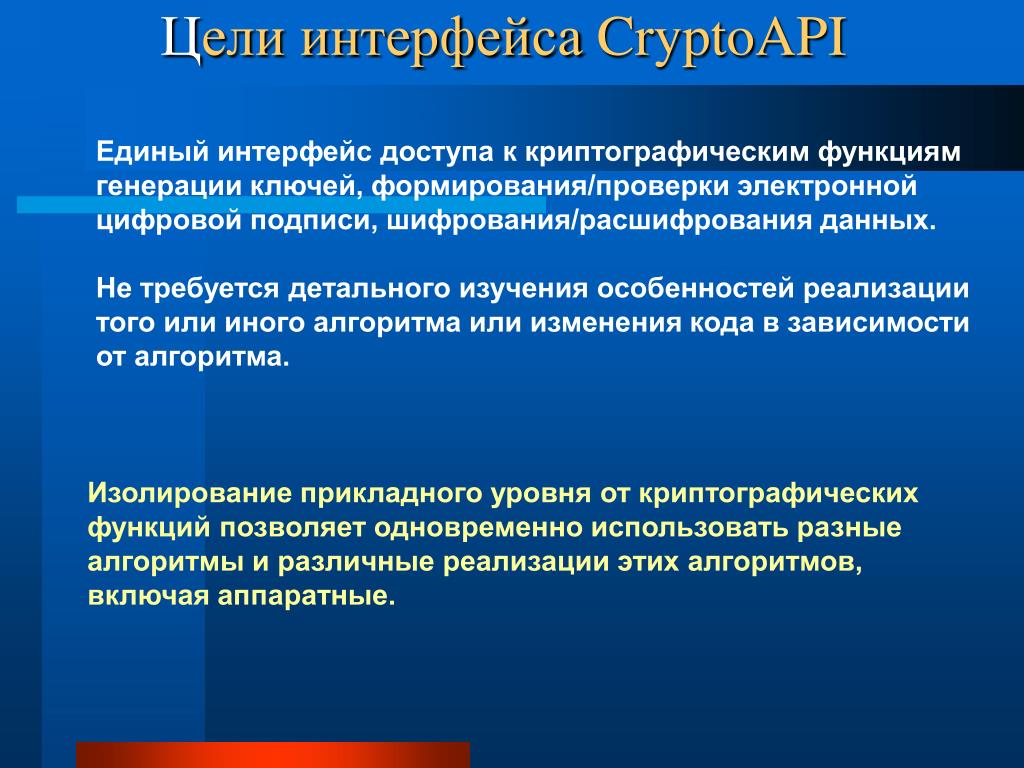 Цели интерфейса CryptoAPI

Единый интерфейс доступа к криптографическим функциям генерации ключей, формирования/проверки электронной цифровой подписи, шифрования/расшифрования данных.

Не требуется детального изучения особенностей реализации того или иного алгоритма или изменения кода в зависимости от алгоритма.

Изолирование прикладного уровня от криптографических функций позволяет одновременно использовать разные алгоритмы и различные реализации этих алгоритмов, включая аппаратные.